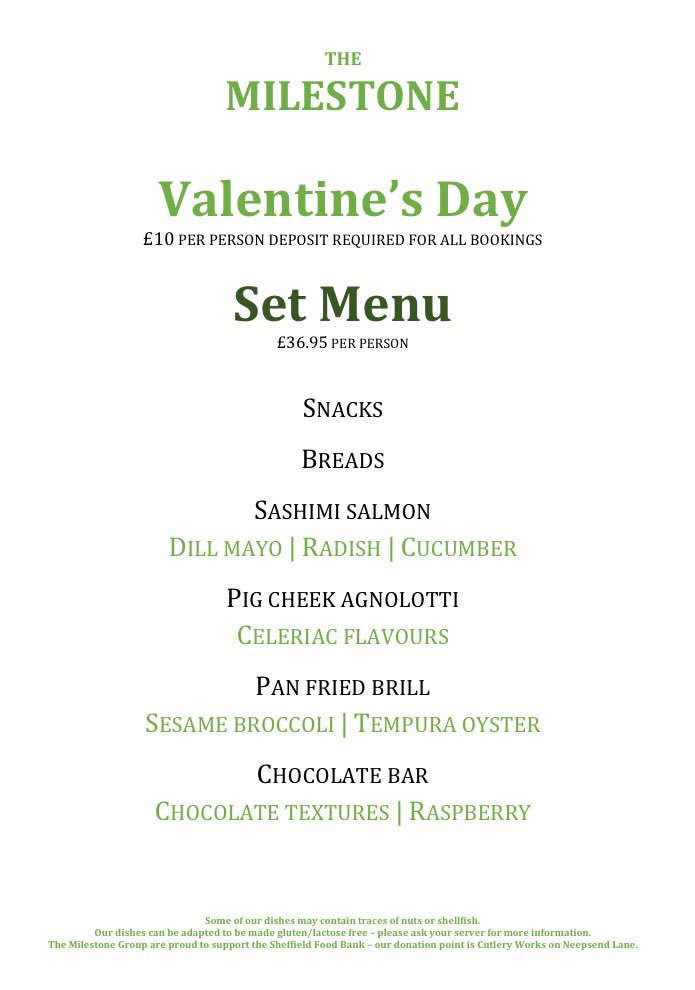 THE
MILESTONE

Valentine's Day
£10 PER PERSON DEPOSIT REQUIRED FOR ALL BOOKINGS

Set Menu
£36.95 PER PERSON

SNACKS

BREADS

SASHIMI SALMON
DILL MAYO | RADISH | CUCUMBER

PIG CHEEK AGNOLOTTI
CELERIAC FLAVOURS

PAN FRIED BRILL
SESAME BROCCOLI | TEMPURA OYSTER

CHOCOLATE BAR
CHOCOLATE TEXTURES | RASPBERRY

Some of our dishes may contain traces of nuts or shellfish.
Our dishes can be adapted to be made gluten/lactose free – please ask your server for more information.
The Milestone Group are proud to support the Sheffield Food Bank – our donation point is Cutlery Works on Neepsend Lane.